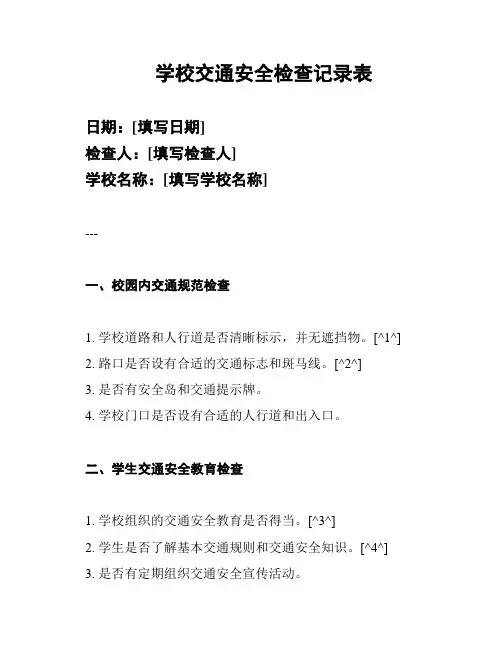 学校交通安全检查记录表

日期：[填写日期]
检查人：[填写检查人]
学校名称：[填写学校名称]

---

一、校园内交通规范检查

1. 学校道路和人行道是否清晰标示，并无遮挡物。[^1^]
2. 路口是否设有合适的交通标志和斑马线。[^2^]
3. 是否有安全岛和交通提示牌。
4. 学校门口是否设有合适的人行道和出入口。

二、学生交通安全教育检查

1. 学校组织的交通安全教育是否得当。[^3^]
2. 学生是否了解基本交通规则和交通安全知识。[^4^]
3. 是否有定期组织交通安全宣传活动。